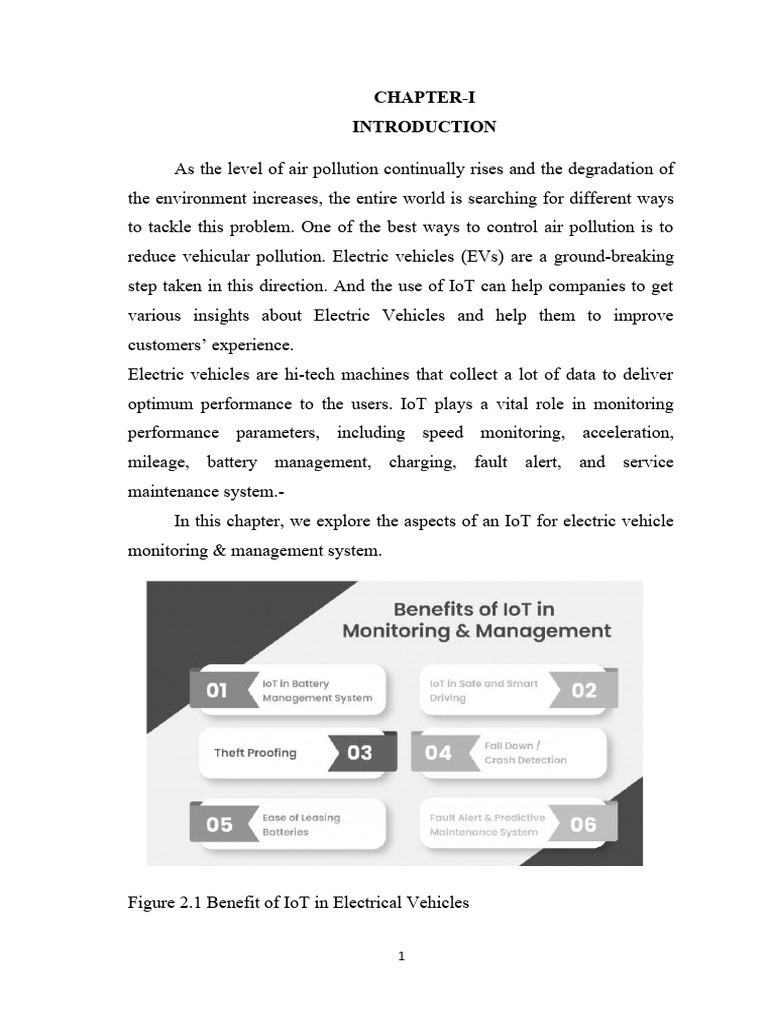 CHAPTER-I
INTRODUCTION

As the level of air pollution continually rises and the degradation of the environment increases, the entire world is searching for different ways to tackle this problem. One of the best ways to control air pollution is to reduce vehicular pollution. Electric vehicles (EVs) are a ground-breaking step taken in this direction. And the use of IoT can help companies to get various insights about Electric Vehicles and help them to improve customers' experience.
Electric vehicles are hi-tech machines that collect a lot of data to deliver optimum performance to the users. IoT plays a vital role in monitoring performance parameters, including speed monitoring, acceleration, mileage, battery management, charging, fault alert, and service maintenance system.-

In this chapter, we explore the aspects of an IoT for electric vehicle monitoring & management system.

Benefits of IoT in Monitoring & Management

01 IoT in Battery Management System

IoT in Safe and Smart Driving 02

Theft Proofing 03

04 Fall Down / Crash Detection

05 Ease of Leasing Batteries

Fault Alert & Predictive Maintenance System 06

Figure 2.1 Benefit of IoT in Electrical Vehicles

1